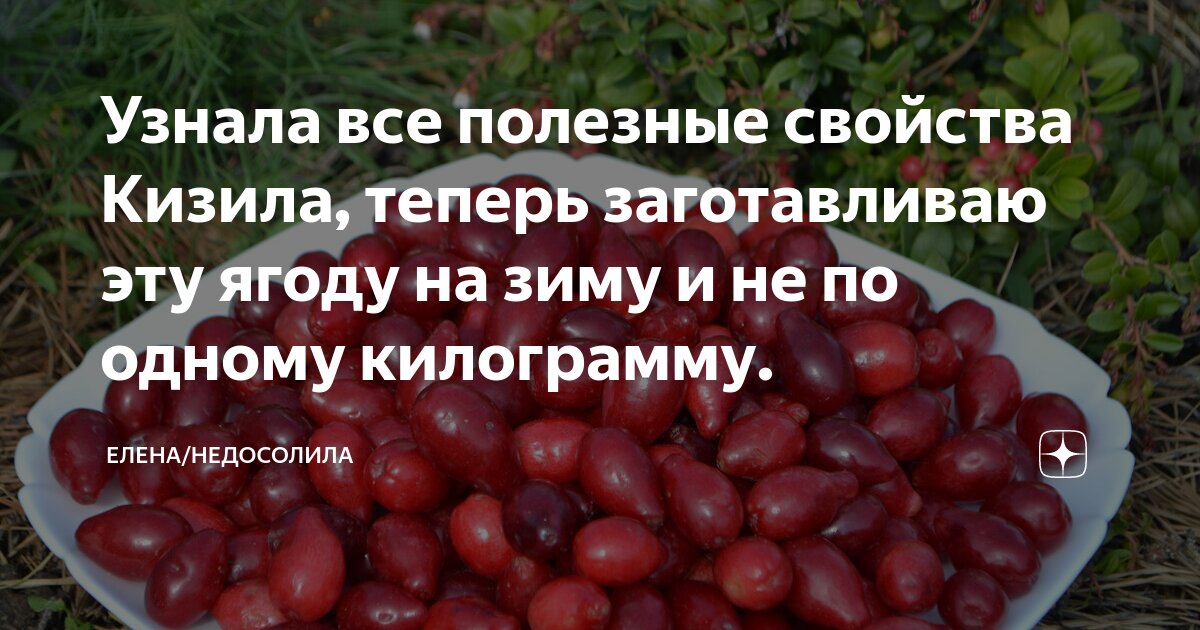 Узнала все полезные свойства Кизила, теперь заготавливаю эту ягоду на зиму и не по одному килограмму.

ЕЛЕНА/НЕДОСОЛИЛА